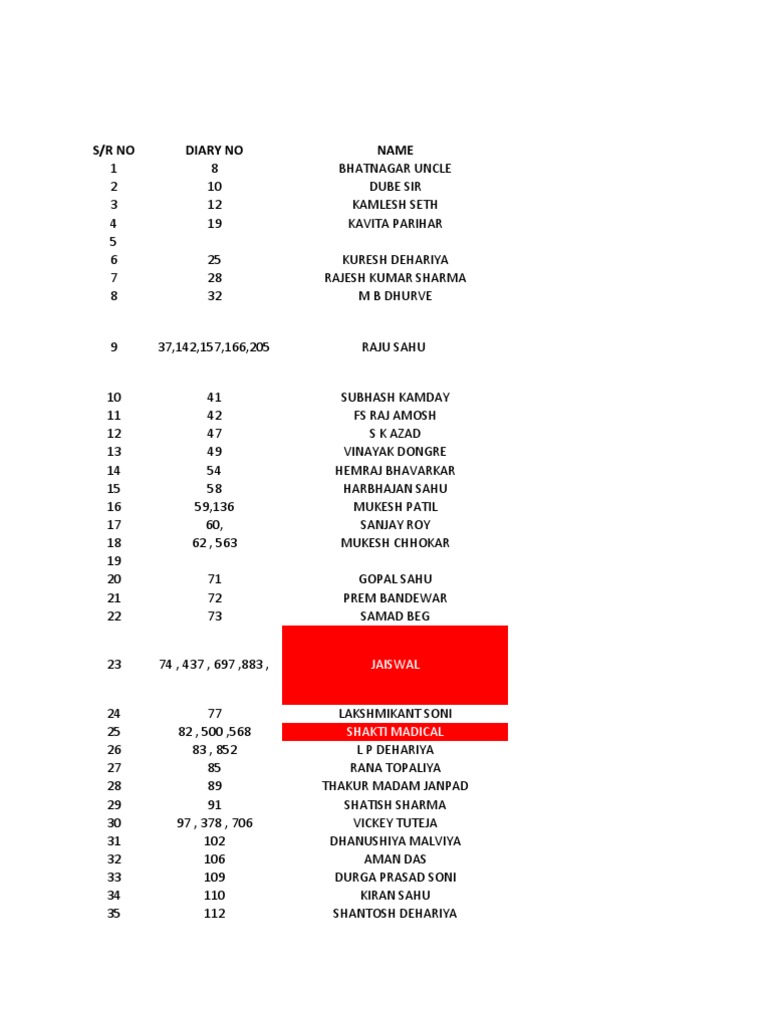 | S/R NO | DIARY NO | NAME |
|---|---|---|
| 1 | 8 | BHATNAGAR UNCLE |
| 2 | 10 | DUBE SIR |
| 3 | 12 | KAMLESH SETH |
| 4 | 19 | KAVITA PARIHAR |
| 5 | | |
| 6 | 25 | KURESH DEHARIYA |
| 7 | 28 | RAJESH KUMAR SHARMA |
| 8 | 32 | M B DHURVE |
| 9 | 37,142,157,166,205 | RAJU SAHU |
| 10 | 41 | SUBHASH KAMDAY |
| 11 | 42 | FS RAJ AMOSH |
| 12 | 47 | S K AZAD |
| 13 | 49 | VINAYAK DONGRE |
| 14 | 54 | HEMRAJ BHAVARKAR |
| 15 | 58 | HARBHAJAN SAHU |
| 16 | 59,136 | MUKESH PATIL |
| 17 | 60, | SANJAY ROY |
| 18 | 62 , 563 | MUKESH CHHOKAR |
| 19 | | |
| 20 | 71 | GOPAL SAHU |
| 21 | 72 | PREM BANDEWAR |
| 22 | 73 | SAMAD BEG |
| 23 | 74 , 437 , 697 ,883 , | JAISWAL |
| 24 | 77 | LAKSHMIKANT SONI |
| 25 | 82 , 500 ,568 | SHAKTI MADICAL |
| 26 | 83 , 852 | L P DEHARIYA |
| 27 | 85 | RANA TOPALIYA |
| 28 | 89 | THAKUR MADAM JANPAD |
| 29 | 91 | SHATISH SHARMA |
| 30 | 97 , 378 , 706 | VICKEY TUTEJA |
| 31 | 102 | DHANUSHIYA MALVIYA |
| 32 | 106 | AMAN DAS |
| 33 | 109 | DURGA PRASAD SONI |
| 34 | 110 | KIRAN SAHU |
| 35 | 112 | SHANTOSH DEHARIYA |